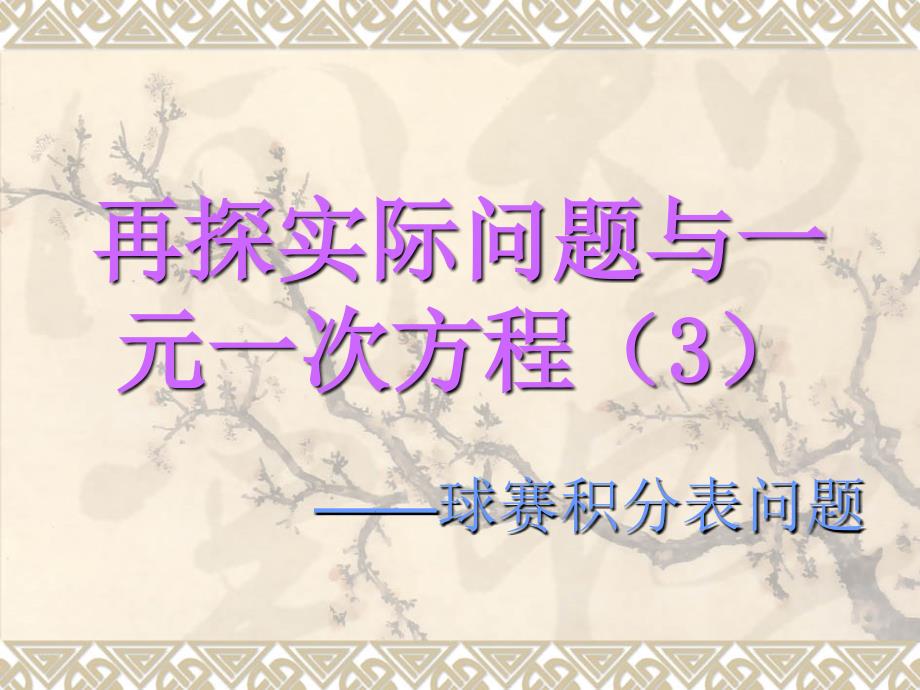 再探实际问题与一元一次方程（3）

——球赛积分表问题